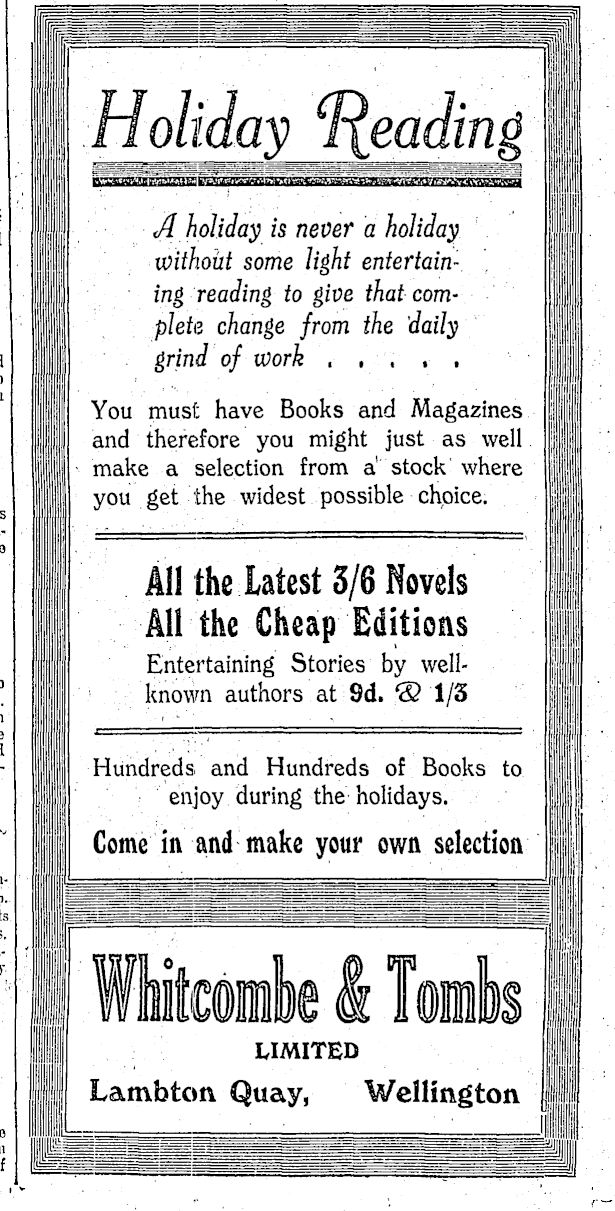 Holiday Reading

A holiday is never a holiday without some light entertaining reading to give that complete change from the daily grind of work . . . . .

You must have Books and Magazines and therefore you might just as well make a selection from a stock where you get the widest possible choice.

All the Latest 3/6 Novels
All the Cheap Editions
Entertaining Stories by well-known authors at 9d. & 1/3

Hundreds and Hundreds of Books to enjoy during the holidays.

Come in and make your own selection

Whitcombe & Tombs
LIMITED
Lambton Quay, Wellington